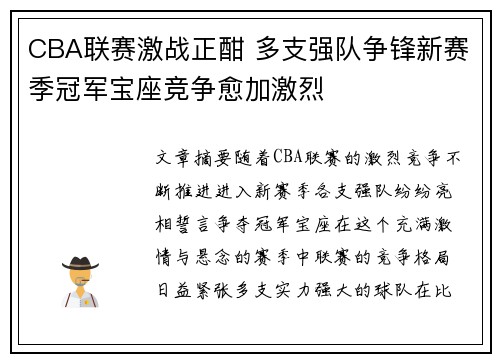 CBA联赛激战正酣 多支强队争锋新赛季冠军宝座竞争愈加激烈

文章摘要随着CBA联赛的激烈竞争不断推进进入新赛季各支强队纷纷亮相誓言争夺冠军宝座在这个充满激情与悬念的赛季中联赛的竞争格局日益紧张多支实力强大的球队在比